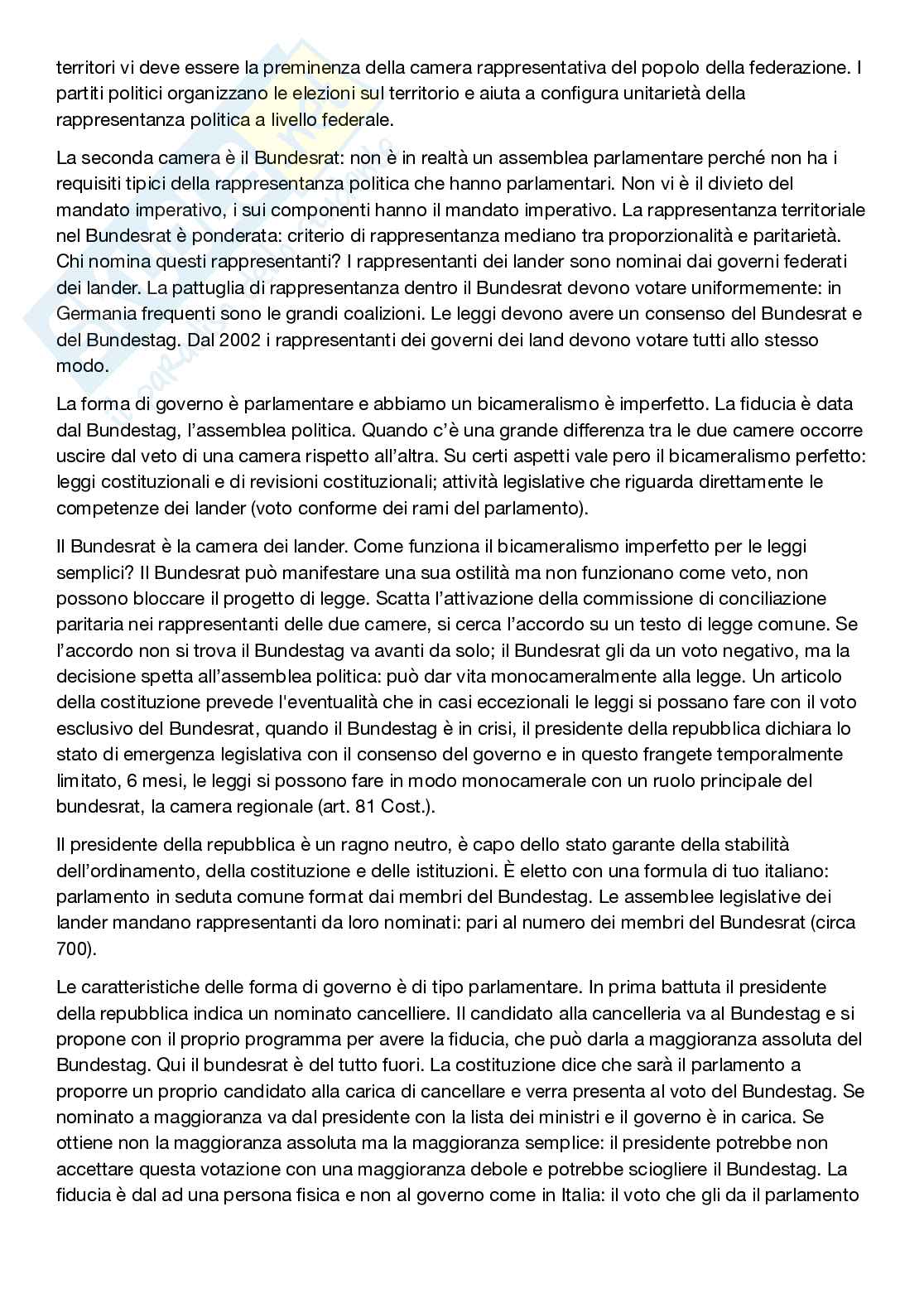 territori vi deve essere la preminenza della camera rappresentativa del popolo della federazione. I partiti politici organizzano le elezioni sul territorio e aiuta a configura unitarietà della rappresentanza politica a livello federale.

La seconda camera è il Bundesrat: non è in realtà un assemblea parlamentare perché non ha i requisiti tipici della rappresentanza politica che hanno parlamentari. Non vi è il divieto del mandato imperativo, i sui componenti hanno il mandato imperativo. La rappresentanza territoriale nel Bundesrat è ponderata: criterio di rappresentanza mediano tra proporzionalità e paritarietà. Chi nomina questi rappresentanti? I rappresentanti dei lander sono nominai dai governi federati dei lander. La pattuglia di rappresentanza dentro il Bundesrat devono votare uniformemente: in Germania frequenti sono le grandi coalizioni. Le leggi devono avere un consenso del Bundesrat e del Bundestag. Dal 2002 i rappresentanti dei governi dei land devono votare tutti allo stesso modo.

La forma di governo è parlamentare e abbiamo un bicameralismo è imperfetto. La fiducia è data dal Bundestag, l'assemblea politica. Quando c'è una grande differenza tra le due camere occorre uscire dal veto di una camera rispetto all'altra. Su certi aspetti vale pero il bicameralismo perfetto: leggi costituzionali e di revisioni costituzionali; attività legislative che riguarda direttamente le competenze dei lander (voto conforme dei rami del parlamento).

Il Bundesrat è la camera dei lander. Come funziona il bicameralismo imperfetto per le leggi semplici? Il Bundesrat può manifestare una sua ostilità ma non funzionano come veto, non possono bloccare il progetto di legge. Scatta l'attivazione della commissione di conciliazione paritaria nei rappresentanti delle due camere, si cerca l'accordo su un testo di legge comune. Se l'accordo non si trova il Bundestag va avanti da solo; il Bundesrat gli da un voto negativo, ma la decisione spetta all'assemblea politica: può dar vita monocameralmente alla legge. Un articolo della costituzione prevede l'eventualità che in casi eccezionali le leggi si possano fare con il voto esclusivo del Bundesrat, quando il Bundestag è in crisi, il presidente della repubblica dichiara lo stato di emergenza legislativa con il consenso del governo e in questo frangete temporalmente limitato, 6 mesi, le leggi si possono fare in modo monocamerale con un ruolo principale del bundesrat, la camera regionale (art. 81 Cost.).

Il presidente della repubblica è un ragno neutro, è capo dello stato garante della stabilità dell'ordinamento, della costituzione e delle istituzioni. È eletto con una formula di tuo italiano: parlamento in seduta comune format dai membri del Bundestag. Le assemblee legislative dei lander mandano rappresentanti da loro nominati: pari al numero dei membri del Bundesrat (circa 700).

Le caratteristiche delle forma di governo è di tipo parlamentare. In prima battuta il presidente della repubblica indica un nominato cancelliere. Il candidato alla cancelleria va al Bundestag e si propone con il proprio programma per avere la fiducia, che può darla a maggioranza assoluta del Bundestag. Qui il bundesrat è del tutto fuori. La costituzione dice che sarà il parlamento a proporre un proprio candidato alla carica di cancellare e verra presenta al voto del Bundestag. Se nominato a maggioranza va dal presidente con la lista dei ministri e il governo è in carica. Se ottiene non la maggioranza assoluta ma la maggioranza semplice: il presidente potrebbe non accettare questa votazione con una maggioranza debole e potrebbe sciogliere il Bundestag. La fiducia è dal ad una persona fisica e non al governo come in Italia: il voto che gli da il parlamento